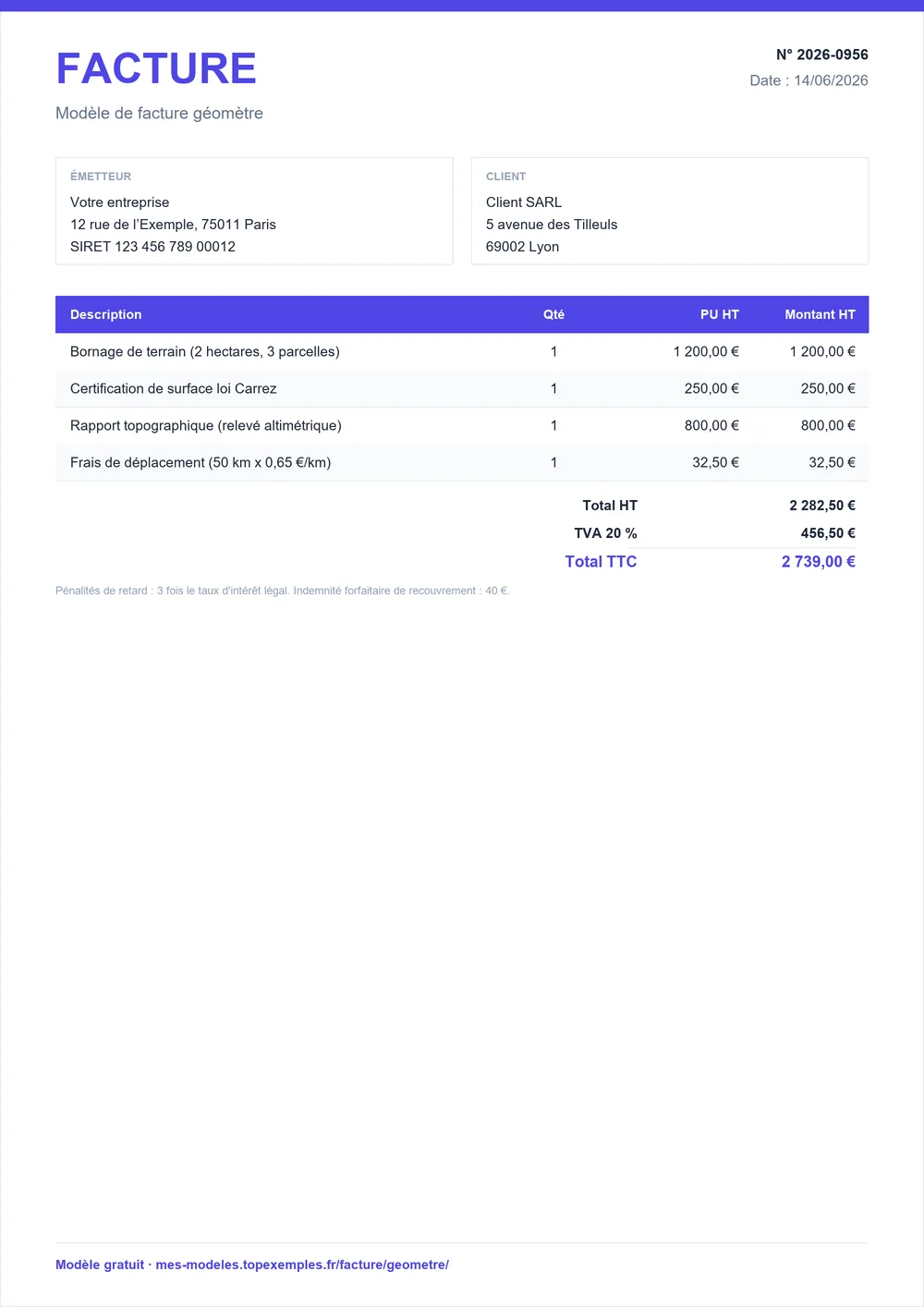 FACTURE

Modèle de facture géomètre

N° 2026-0956
Date : 14/06/2026

ÉMETTEUR
Votre entreprise
12 rue de l'Exemple, 75011 Paris
SIRET 123 456 789 00012

CLIENT
Client SARL
5 avenue des Tilleuls
69002 Lyon

| Description | Qté | PU HT | Montant HT |
|---|---|---|---|
| Bornage de terrain (2 hectares, 3 parcelles) | 1 | 1 200,00 € | 1 200,00 € |
| Certification de surface loi Carrez | 1 | 250,00 € | 250,00 € |
| Rapport topographique (relevé altimétrique) | 1 | 800,00 € | 800,00 € |
| Frais de déplacement (50 km x 0,65 €/km) | 1 | 32,50 € | 32,50 € |

Total HT 2 282,50 €
TVA 20 % 456,50 €
Total TTC 2 739,00 €

Pénalités de retard : 3 fois le taux d'intérêt légal. Indemnité forfaitaire de recouvrement : 40 €.

Modèle gratuit · mes-modeles.topexemples.fr/facture/geometre/